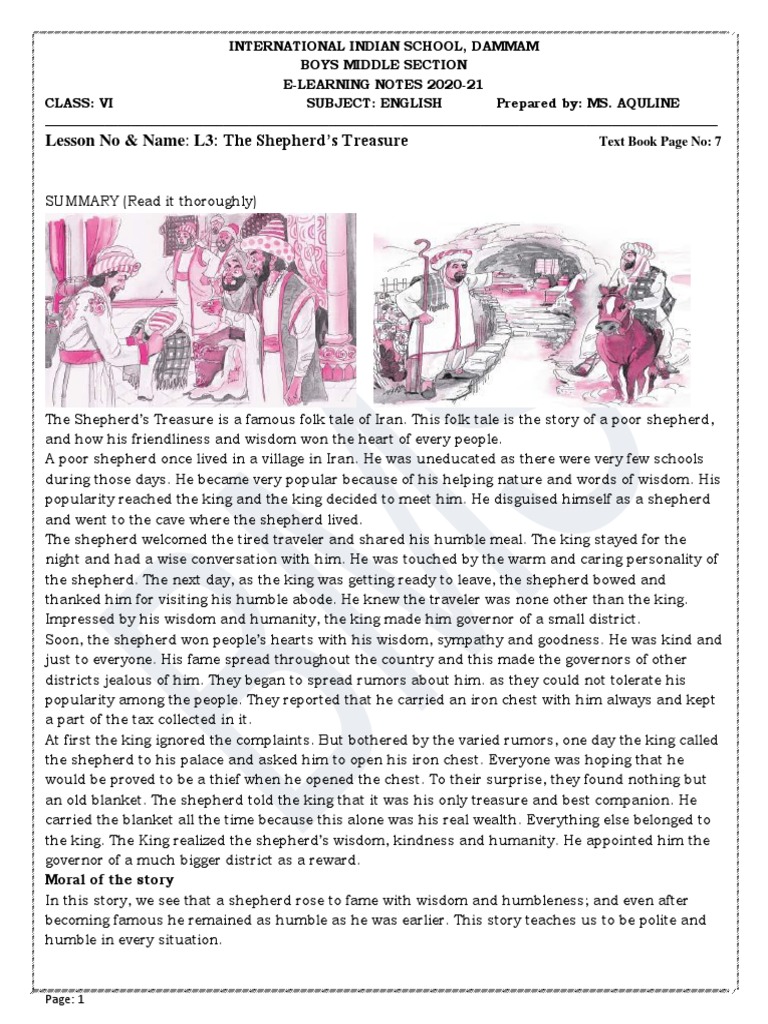 INTERNATIONAL INDIAN SCHOOL, DAMMAM
BOYS MIDDLE SECTION
E-LEARNING NOTES 2020-21

CLASS: VI SUBJECT: ENGLISH Prepared by: MS. AQULINE

Lesson No & Name: L3: The Shepherd's Treasure Text Book Page No: 7

SUMMARY (Read it thoroughly)

The Shepherd's Treasure is a famous folk tale of Iran. This folk tale is the story of a poor shepherd, and how his friendliness and wisdom won the heart of every people.
A poor shepherd once lived in a village in Iran. He was uneducated as there were very few schools during those days. He became very popular because of his helping nature and words of wisdom. His popularity reached the king and the king decided to meet him. He disguised himself as a shepherd and went to the cave where the shepherd lived.
The shepherd welcomed the tired traveler and shared his humble meal. The king stayed for the night and had a wise conversation with him. He was touched by the warm and caring personality of the shepherd. The next day, as the king was getting ready to leave, the shepherd bowed and thanked him for visiting his humble abode. He knew the traveler was none other than the king. Impressed by his wisdom and humanity, the king made him governor of a small district.
Soon, the shepherd won people's hearts with his wisdom, sympathy and goodness. He was kind and just to everyone. His fame spread throughout the country and this made the governors of other districts jealous of him. They began to spread rumors about him. as they could not tolerate his popularity among the people. They reported that he carried an iron chest with him always and kept a part of the tax collected in it.
At first the king ignored the complaints. But bothered by the varied rumors, one day the king called the shepherd to his palace and asked him to open his iron chest. Everyone was hoping that he would be proved to be a thief when he opened the chest. To their surprise, they found nothing but an old blanket. The shepherd told the king that it was his only treasure and best companion. He carried the blanket all the time because this alone was his real wealth. Everything else belonged to the king. The King realized the shepherd's wisdom, kindness and humanity. He appointed him the governor of a much bigger district as a reward.
Moral of the story
In this story, we see that a shepherd rose to fame with wisdom and humbleness; and even after becoming famous he remained as humble as he was earlier. This story teaches us to be polite and humble in every situation.

Page: 1